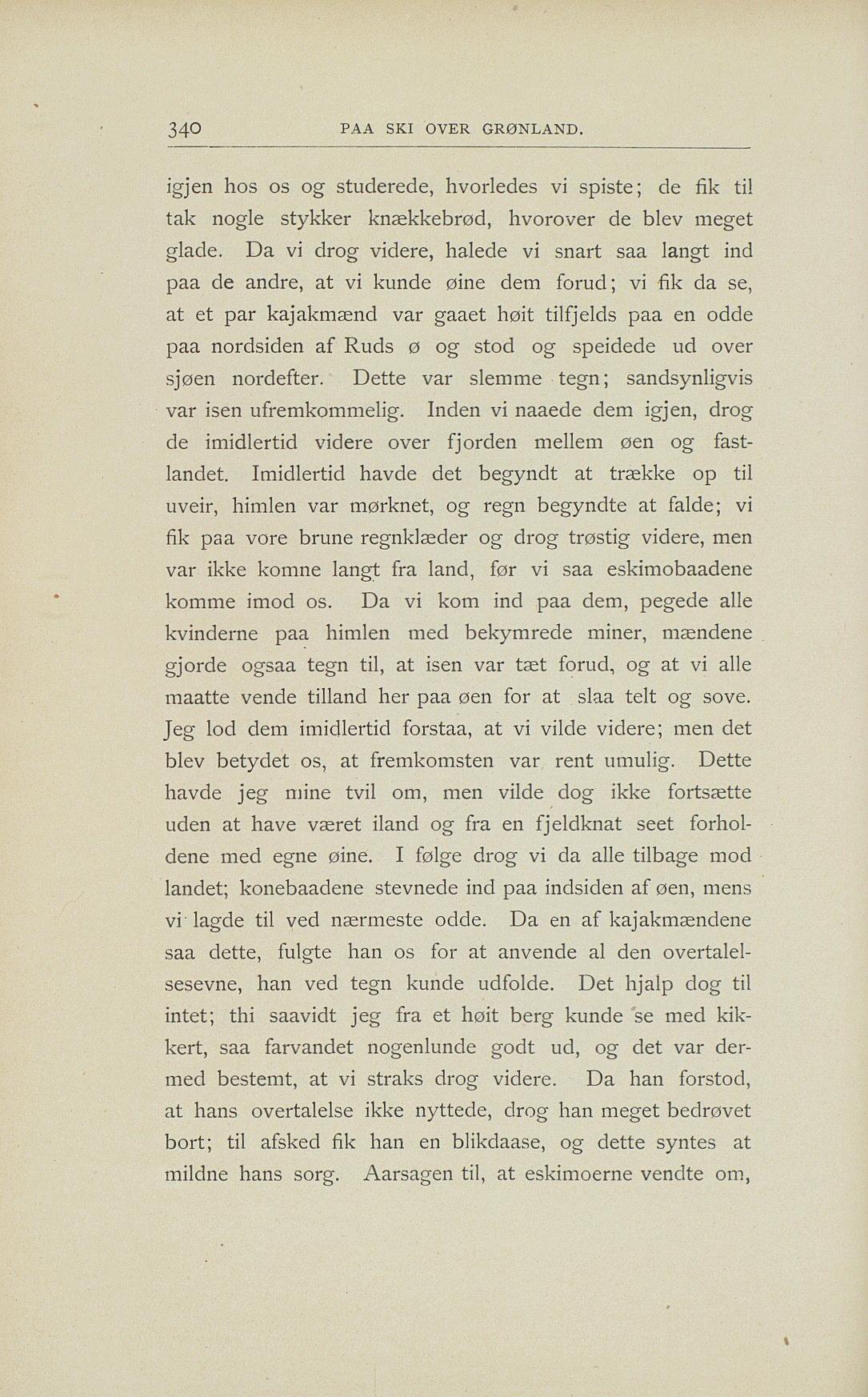 340 PAA SKI OVER GRØNLAND.

igjen hos os og studerede, hvorledes vi spiste; de fik til tak nogle stykker knækkebrød, hvorover de blev meget glade. Da vi drog videre, halede vi snart saa langt ind paa de andre, at vi kunde øine dem forud; vi fik da se, at et par kajakmænd var gaaet høit tilfjelds paa en odde paa nordsiden af Ruds ø og stod og speidede ud over sjøen nordefter. Dette var slemme tegn; sandsynligvis var isen ufremkommelig. Inden vi naaede dem igjen, drog de imidlertid videre over fjorden mellem øen og fastlandet. Imidlertid havde det begyndt at trække op til uveir, himlen var mørknet, og regn begyndte at falde; vi fik paa vore brune regnklæder og drog trøstig videre, men var ikke komne langt fra land, før vi saa eskimobaadene komme imod os. Da vi kom ind paa dem, pegede alle kvinderne paa himlen med bekymrede miner, mændene gjorde ogsaa tegn til, at isen var tæt forud, og at vi alle maatte vende tilland her paa øen for at slaa telt og sove. Jeg lod dem imidlertid forstaa, at vi vilde videre; men det blev betydet os, at fremkomsten var rent umulig. Dette havde jeg mine tvil om, men vilde dog ikke fortsætte uden at have været iland og fra en fjeldknat seet forholdene med egne øine. I følge drog vi da alle tilbage mod landet; konebaadene stevnede ind paa indsiden af øen, mens vi lagde til ved nærmeste odde. Da en af kajakmændene saa dette, fulgte han os for at anvende al den overtalelsesevne, han ved tegn kunde udfolde. Det hjalp dog til intet; thi saavidt jeg fra et høit berg kunde se med kikkert, saa farvandet nogenlunde godt ud, og det var dermed bestemt, at vi straks drog videre. Da han forstod, at hans overtalelse ikke nyttede, drog han meget bedrøvet bort; til afsked fik han en blikdaase, og dette syntes at mildne hans sorg. Aarsagen til, at eskimoerne vendte om,